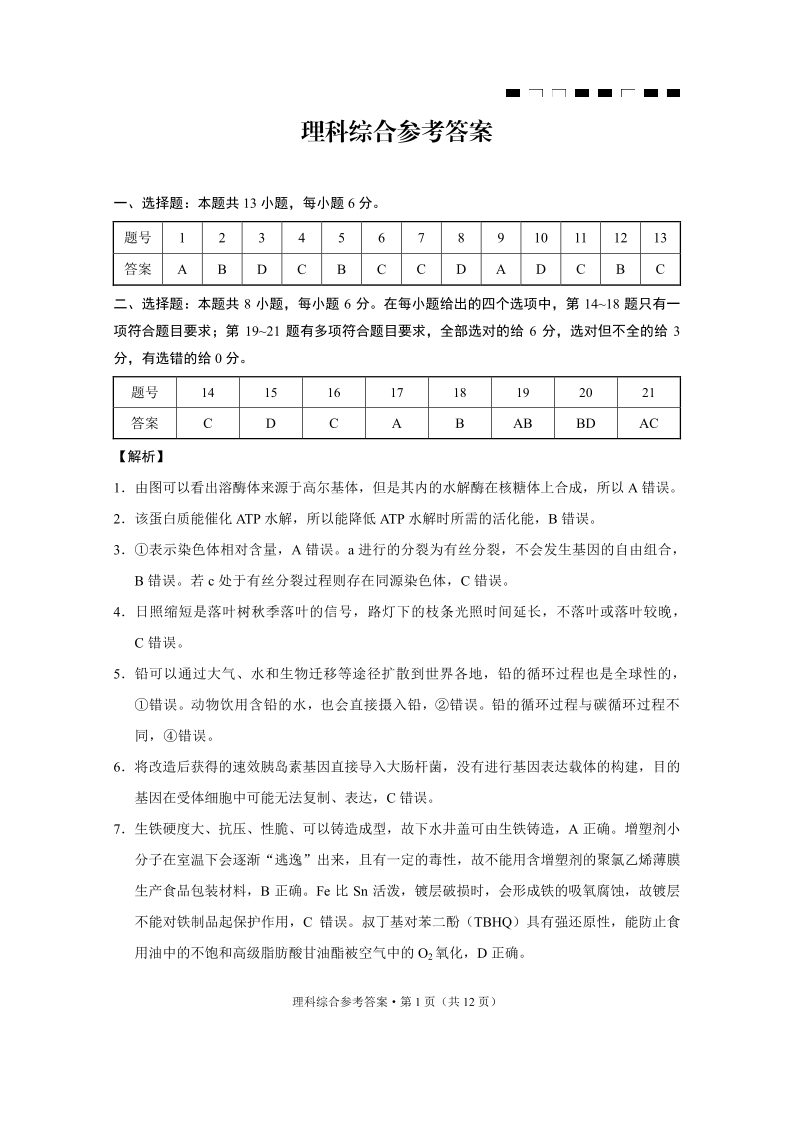 理科综合参考答案

一、选择题：本题共 13 小题，每小题 6 分。

| 题号 | 1 | 2 | 3 | 4 | 5 | 6 | 7 | 8 | 9 | 10 | 11 | 12 | 13 |
|---|---|---|---|---|---|---|---|---|---|---|---|---|---|
| 答案 | A | B | D | C | B | C | C | D | A | D | C | B | C |

二、选择题：本题共 8 小题，每小题 6 分。在每小题给出的四个选项中，第 14~18 题只有一项符合题目要求；第 19~21 题有多项符合题目要求，全部选对的给 6 分，选对但不全的给 3 分，有选错的给 0 分。

| 题号 | 14 | 15 | 16 | 17 | 18 | 19 | 20 | 21 |
|---|---|---|---|---|---|---|---|---|
| 答案 | C | D | C | A | B | AB | BD | AC |

【解析】

1．由图可以看出溶酶体来源于高尔基体，但是其内的水解酶在核糖体上合成，所以 A 错误。

2．该蛋白质能催化 ATP 水解，所以能降低 ATP 水解时所需的活化能，B 错误。

3．①表示染色体相对含量，A 错误。a 进行的分裂为有丝分裂，不会发生基因的自由组合，B 错误。若 c 处于有丝分裂过程则存在同源染色体，C 错误。

4．日照缩短是落叶树秋季落叶的信号，路灯下的枝条光照时间延长，不落叶或落叶较晚，C 错误。

5．铅可以通过大气、水和生物迁移等途径扩散到世界各地，铅的循环过程也是全球性的，①错误。动物饮用含铅的水，也会直接摄入铅，②错误。铅的循环过程与碳循环过程不同，④错误。

6．将改造后获得的速效胰岛素基因直接导入大肠杆菌，没有进行基因表达载体的构建，目的基因在受体细胞中可能无法复制、表达，C 错误。

7．生铁硬度大、抗压、性脆、可以铸造成型，故下水井盖可由生铁铸造，A 正确。增塑剂小分子在室温下会逐渐“逃逸”出来，且有一定的毒性，故不能用含增塑剂的聚氯乙烯薄膜生产食品包装材料，B 正确。Fe 比 Sn 活泼，镀层破损时，会形成铁的吸氧腐蚀，故镀层不能对铁制品起保护作用，C 错误。叔丁基对苯二酚（TBHQ）具有强还原性，能防止食用油中的不饱和高级脂肪酸甘油酯被空气中的 $O_2$ 氧化，D 正确。

理科综合参考答案·第 1 页（共 12 页）